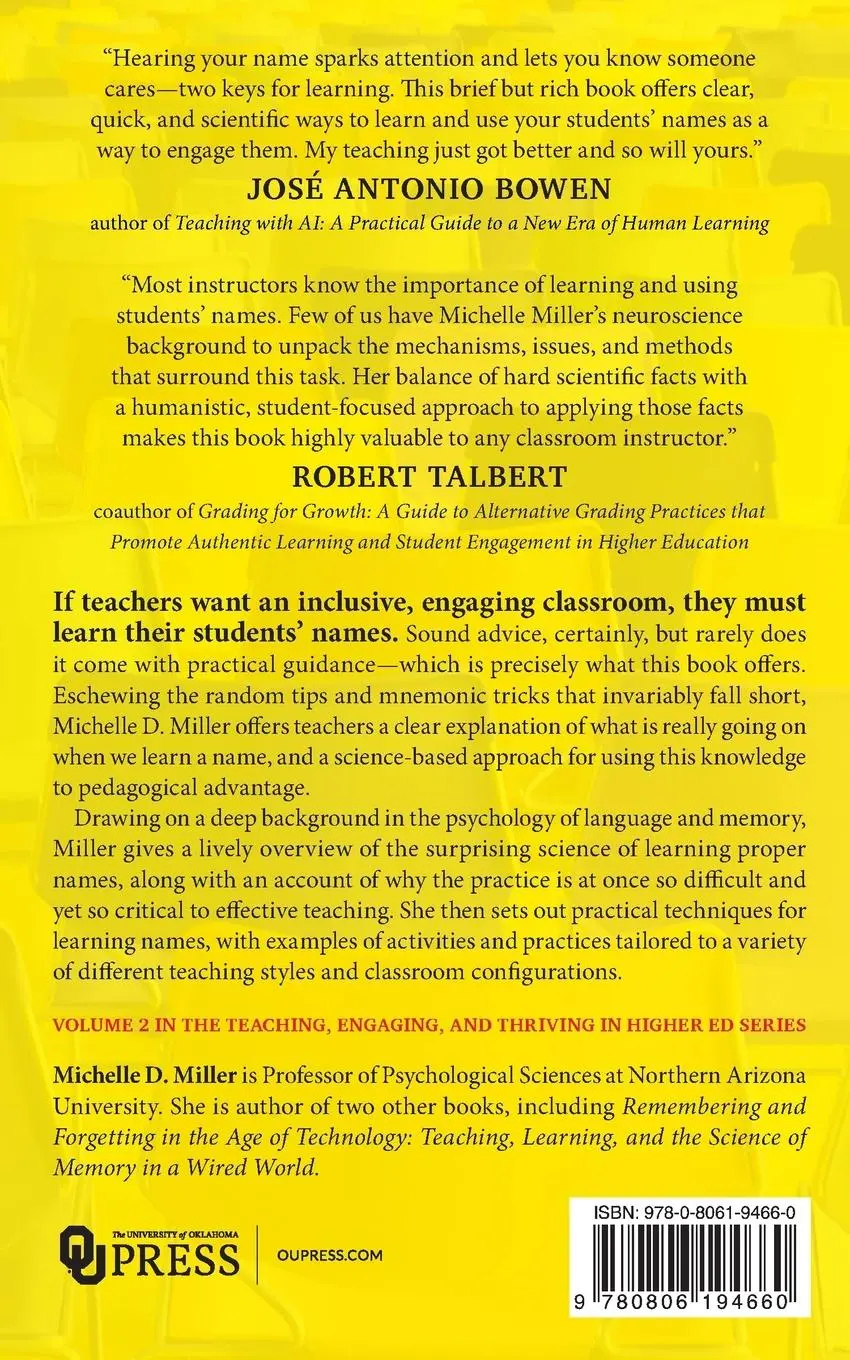 "Hearing your name sparks attention and lets you know someone cares—two keys for learning. This brief but rich book offers clear, quick, and scientific ways to learn and use your students' names as a way to engage them. My teaching just got better and so will yours."

JOSÉ ANTONIO BOWEN

author of Teaching with AI: A Practical Guide to a New Era of Human Learning

"Most instructors know the importance of learning and using students' names. Few of us have Michelle Miller's neuroscience background to unpack the mechanisms, issues, and methods that surround this task. Her balance of hard scientific facts with a humanistic, student-focused approach to applying those facts makes this book highly valuable to any classroom instructor."

ROBERT TALBERT

coauthor of Grading for Growth: A Guide to Alternative Grading Practices that Promote Authentic Learning and Student Engagement in Higher Education

If teachers want an inclusive, engaging classroom, they must learn their students' names. Sound advice, certainly, but rarely does it come with practical guidance—which is precisely what this book offers. Eschewing the random tips and mnemonic tricks that invariably fall short, Michelle D. Miller offers teachers a clear explanation of what is really going on when we learn a name, and a science-based approach for using this knowledge to pedagogical advantage.

Drawing on a deep background in the psychology of language and memory, Miller gives a lively overview of the surprising science of learning proper names, along with an account of why the practice is at once so difficult and yet so critical to effective teaching. She then sets out practical techniques for learning names, with examples of activities and practices tailored to a variety of different teaching styles and classroom configurations.

VOLUME 2 IN THE TEACHING, ENGAGING, AND THRIVING IN HIGHER ED SERIES

Michelle D. Miller is Professor of Psychological Sciences at Northern Arizona University. She is author of two other books, including Remembering and Forgetting in the Age of Technology: Teaching, Learning, and the Science of Memory in a Wired World.

The UNIVERSITY of OKLAHOMA
OU PRESS
OUPRESS.COM

ISBN: 978-0-8061-9466-0

9 780806 194660